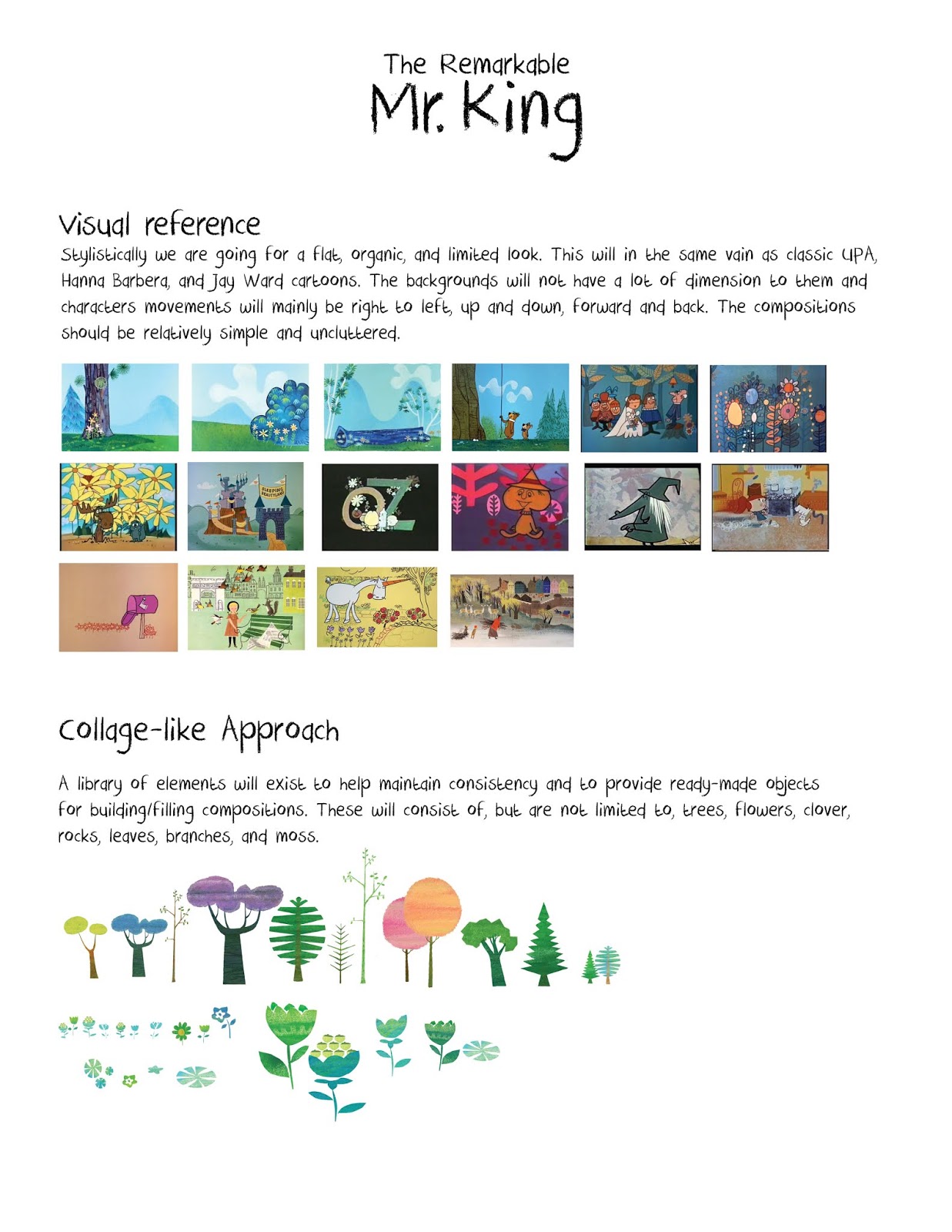 The Remarkable
Mr. King

Visual reference
Stylistically we are going for a flat, organic, and limited look. This will in the same vain as classic UPA, Hanna Barbera, and Jay Ward cartoons. The backgrounds will not have a lot of dimension to them and characters movements will mainly be right to left, up and down, forward and back. The compositions should be relatively simple and uncluttered.

SLEEPING BEAUTYLAND

OZ

Collage-like Approach

A library of elements will exist to help maintain consistency and to provide ready-made objects for building/filling compositions. These will consist of, but are not limited to, trees, flowers, clover, rocks, leaves, branches, and moss.